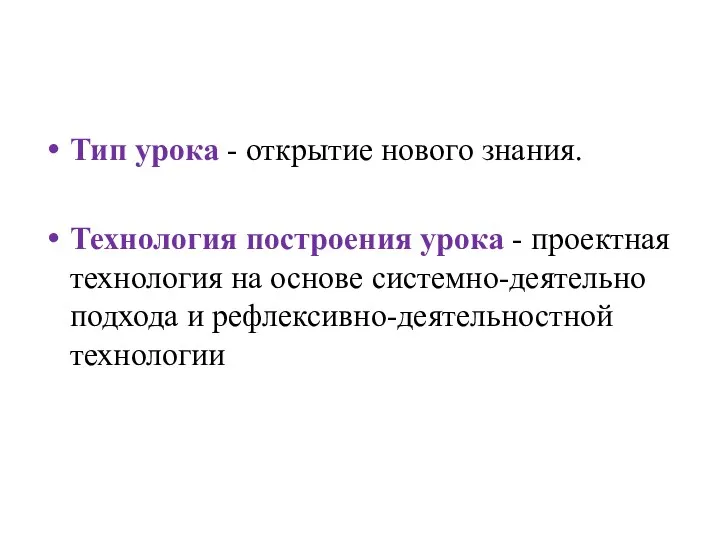 • Тип урока - открытие нового знания.

• Технология построения урока - проектная технология на основе системно-деятельно подхода и рефлексивно-деятельностной технологии